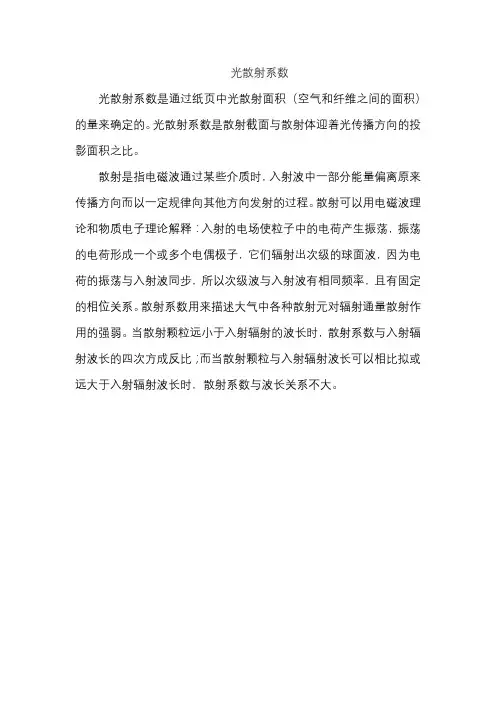 光散射系数

光散射系数是通过纸页中光散射面积（空气和纤维之间的面积）的量来确定的。光散射系数是散射截面与散射体迎着光传播方向的投影面积之比。

散射是指电磁波通过某些介质时，入射波中一部分能量偏离原来传播方向而以一定规律向其他方向发射的过程。散射可以用电磁波理论和物质电子理论解释：入射的电场使粒子中的电荷产生振荡，振荡的电荷形成一个或多个电偶极子，它们辐射出次级的球面波，因为电荷的振荡与入射波同步，所以次级波与入射波有相同频率，且有固定的相位关系。散射系数用来描述大气中各种散射元对辐射通量散射作用的强弱。当散射颗粒远小于入射辐射的波长时，散射系数与入射辐射波长的四次方成反比；而当散射颗粒与入射辐射波长可以相比拟或远大于入射辐射波长时，散射系数与波长关系不大。